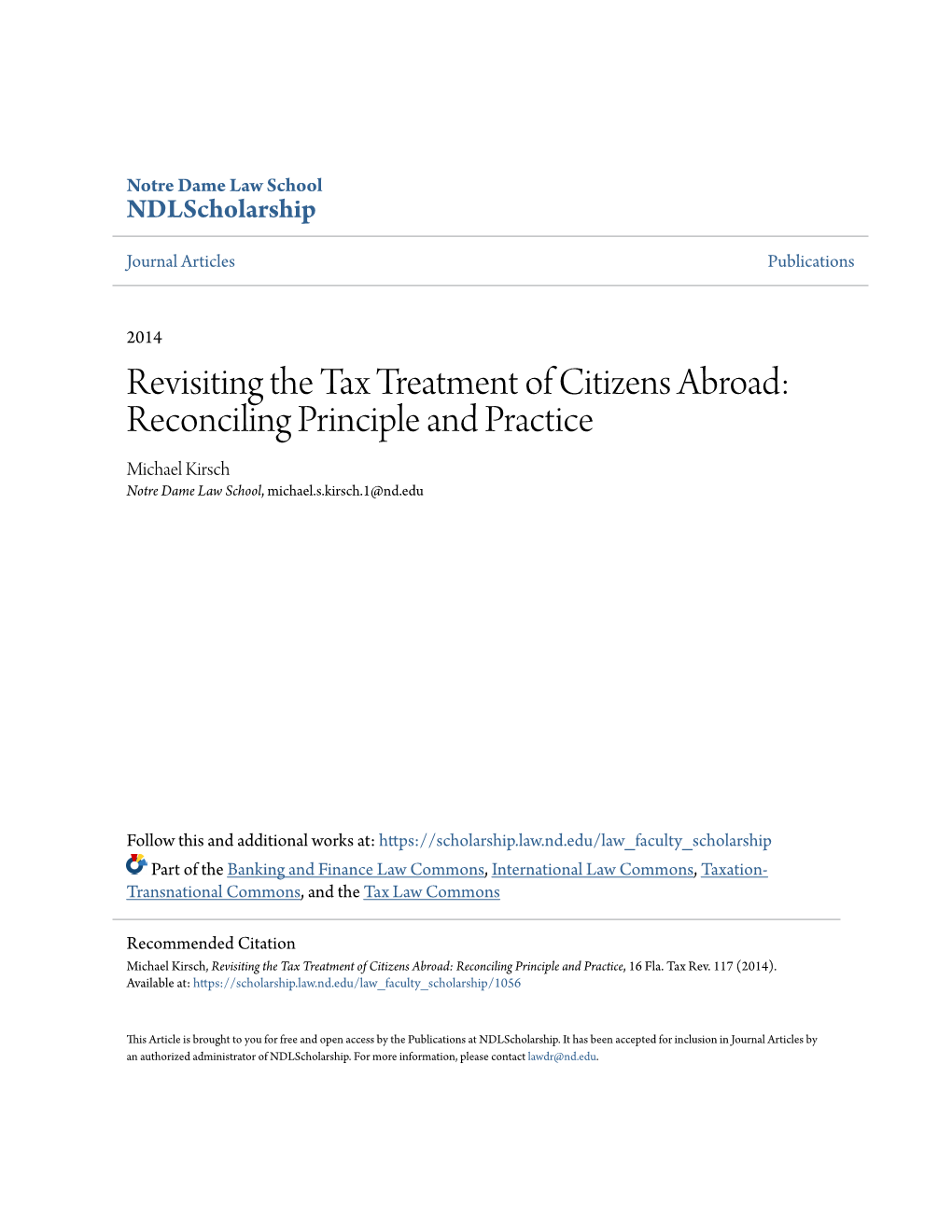 Notre Dame Law School
NDLScholarship

Journal Articles

Publications

2014

Revisiting the Tax Treatment of Citizens Abroad: Reconciling Principle and Practice

Michael Kirsch
Notre Dame Law School, michael.s.kirsch.1@nd.edu

Follow this and additional works at: https://scholarship.law.nd.edu/law_faculty_scholarship

Part of the Banking and Finance Law Commons, International Law Commons, Taxation-Transnational Commons, and the Tax Law Commons

Recommended Citation
Michael Kirsch, Revisiting the Tax Treatment of Citizens Abroad: Reconciling Principle and Practice, 16 Fla. Tax Rev. 117 (2014).
Available at: https://scholarship.law.nd.edu/law_faculty_scholarship/1056

This Article is brought to you for free and open access by the Publications at NDLScholarship. It has been accepted for inclusion in Journal Articles by an authorized administrator of NDLScholarship. For more information, please contact lawdr@nd.edu.